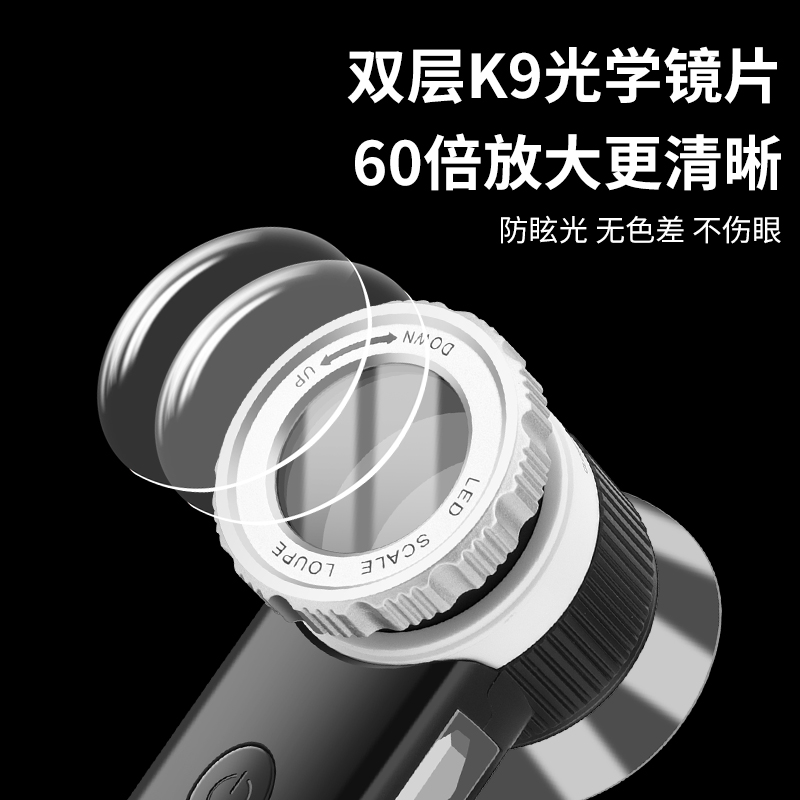 双层K9光学镜片
60倍放大更清晰

防眩光 无色差 不伤眼

UP DOWN

LED SCALE LOUPE